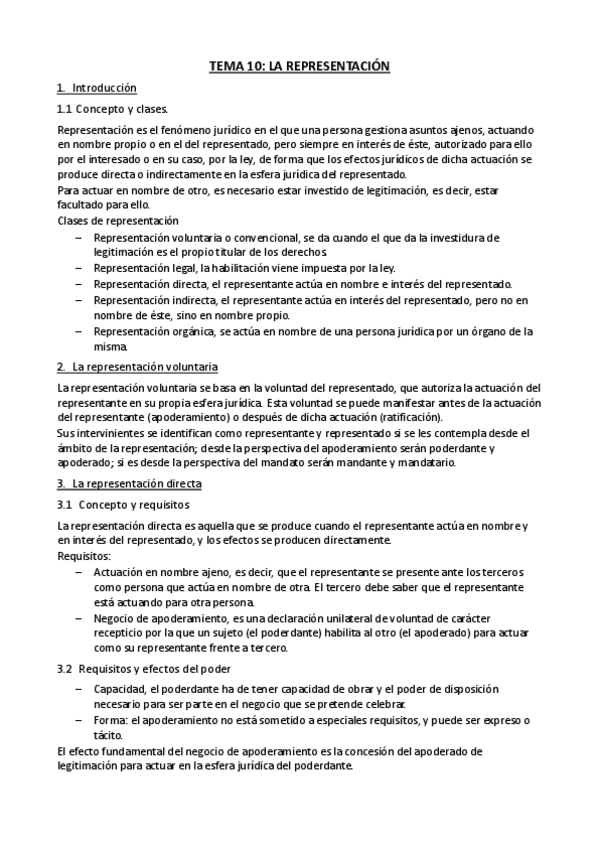 TEMA 10: LA REPRESENTACIÓN

1. Introducción

1.1 Concepto y clases.

Representación es el fenómeno jurídico en el que una persona gestiona asuntos ajenos, actuando en nombre propio o en el del representado, pero siempre en interés de éste, autorizado para ello por el interesado o en su caso, por la ley, de forma que los efectos jurídicos de dicha actuación se produce directa o indirectamente en la esfera jurídica del representado.
Para actuar en nombre de otro, es necesario estar investido de legitimación, es decir, estar facultado para ello.
Clases de representación

– Representación voluntaria o convencional, se da cuando el que da la investidura de legitimación es el propio titular de los derechos.
– Representación legal, la habilitación viene impuesta por la ley.
– Representación directa, el representante actúa en nombre e interés del representado.
– Representación indirecta, el representante actúa en interés del representado, pero no en nombre de éste, sino en nombre propio.
– Representación orgánica, se actúa en nombre de una persona jurídica por un órgano de la misma.

2. La representación voluntaria

La representación voluntaria se basa en la voluntad del representado, que autoriza la actuación del representante en su propia esfera jurídica. Esta voluntad se puede manifestar antes de la actuación del representante (apoderamiento) o después de dicha actuación (ratificación).
Sus intervinientes se identifican como representante y representado si se les contempla desde el ámbito de la representación; desde la perspectiva del apoderamiento serán poderdante y apoderado; si es desde la perspectiva del mandato serán mandante y mandatario.

3. La representación directa

3.1 Concepto y requisitos

La representación directa es aquella que se produce cuando el representante actúa en nombre y en interés del representado, y los efectos se producen directamente.
Requisitos:

– Actuación en nombre ajeno, es decir, que el representante se presente ante los terceros como persona que actúa en nombre de otra. El tercero debe saber que el representante está actuando para otra persona.
– Negocio de apoderamiento, es una declaración unilateral de voluntad de carácter recepticio por la que un sujeto (el poderdante) habilita al otro (el apoderado) para actuar como su representante frente a tercero.

3.2 Requisitos y efectos del poder

– Capacidad, el poderdante ha de tener capacidad de obrar y el poder de disposición necesario para ser parte en el negocio que se pretende celebrar.
– Forma: el apoderamiento no está sometido a especiales requisitos, y puede ser expreso o tácito.

El efecto fundamental del negocio de apoderamiento es la concesión del apoderado de legitimación para actuar en la esfera jurídica del poderdante.